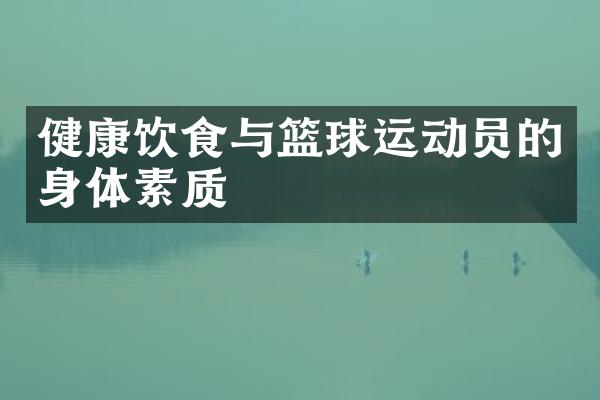 健康饮食与篮球运动员的身体素质